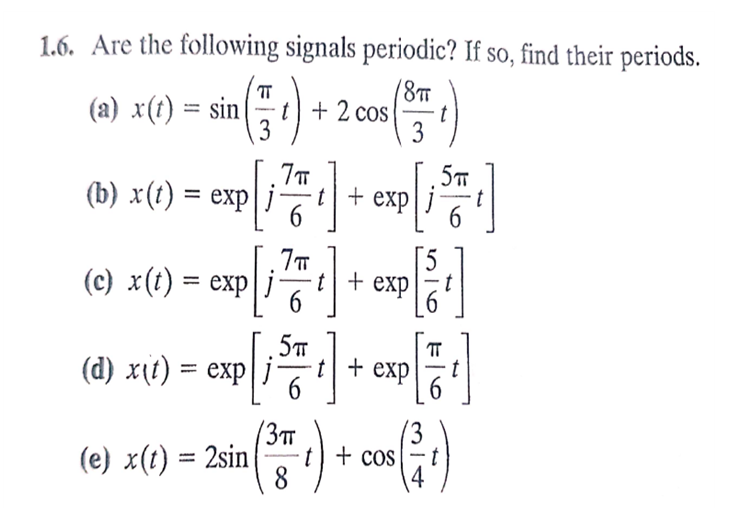 1.6. Are the following signals periodic? If so, find their periods.

(a) $x(t) = \sin\left(\frac{\pi}{3}t\right) + 2\cos\left(\frac{8\pi}{3}t\right)$

(b) $x(t) = \exp\left[j\frac{7\pi}{6}t\right] + \exp\left[j\frac{5\pi}{6}t\right]$

(c) $x(t) = \exp\left[j\frac{7\pi}{6}t\right] + \exp\left[\frac{5}{6}t\right]$

(d) $x(t) = \exp\left[j\frac{5\pi}{6}t\right] + \exp\left[\frac{\pi}{6}t\right]$

(e) $x(t) = 2\sin\left(\frac{3\pi}{8}t\right) + \cos\left(\frac{3}{4}t\right)$